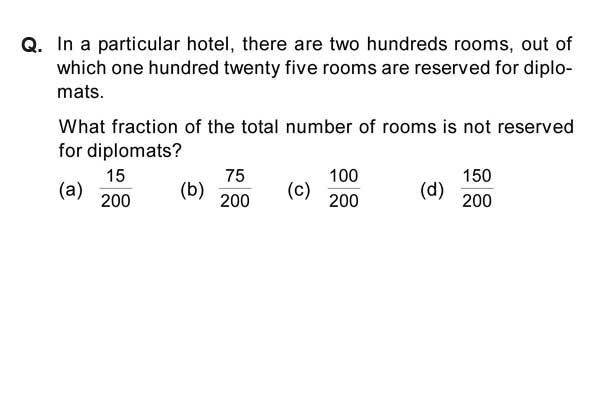 Q. In a particular hotel, there are two hundreds rooms, out of which one hundred twenty five rooms are reserved for diplomats.

What fraction of the total number of rooms is not reserved for diplomats?

(a) $\frac{15}{200}$ (b) $\frac{75}{200}$ (c) $\frac{100}{200}$ (d) $\frac{150}{200}$